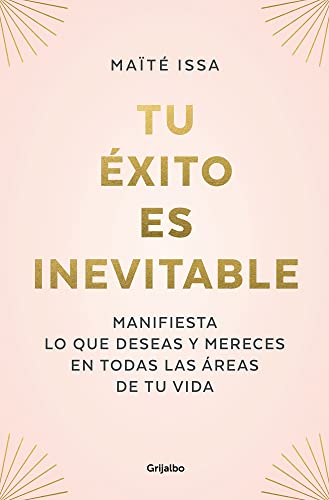 MAÏTÉ ISSA

TU ÉXITO ES INEVITABLE

MANIFIESTA LO QUE DESEAS Y MERECES EN TODAS LAS ÁREAS DE TU VIDA

Grijalbo